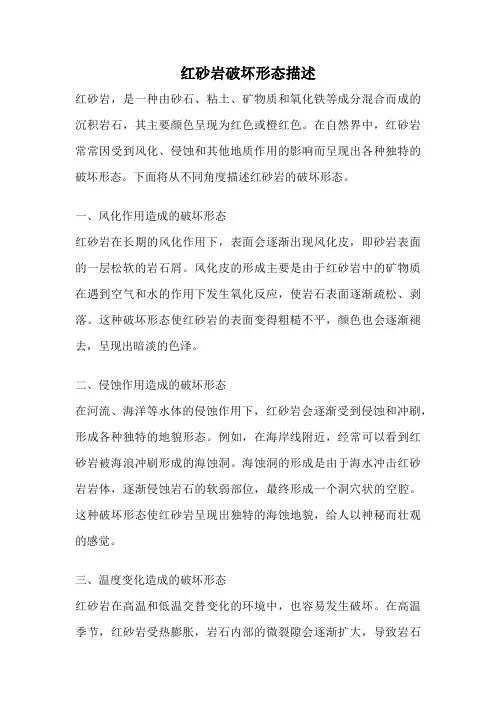 红砂岩破坏形态描述

红砂岩，是一种由砂石、粘土、矿物质和氧化铁等成分混合而成的沉积岩石，其主要颜色呈现为红色或橙红色。在自然界中，红砂岩常常因受到风化、侵蚀和其他地质作用的影响而呈现出各种独特的破坏形态。下面将从不同角度描述红砂岩的破坏形态。

一、风化作用造成的破坏形态

红砂岩在长期的风化作用下，表面会逐渐出现风化皮，即砂岩表面的一层松软的岩石屑。风化皮的形成主要是由于红砂岩中的矿物质在遇到空气和水的作用下发生氧化反应，使岩石表面逐渐疏松、剥落。这种破坏形态使红砂岩的表面变得粗糙不平，颜色也会逐渐褪去，呈现出暗淡的色泽。

二、侵蚀作用造成的破坏形态

在河流、海洋等水体的侵蚀作用下，红砂岩会逐渐受到侵蚀和冲刷，形成各种独特的地貌形态。例如，在海岸线附近，经常可以看到红砂岩被海浪冲刷形成的海蚀洞。海蚀洞的形成是由于海水冲击红砂岩岩体，逐渐侵蚀岩石的软弱部位，最终形成一个洞穴状的空腔。这种破坏形态使红砂岩呈现出独特的海蚀地貌，给人以神秘而壮观的感觉。

三、温度变化造成的破坏形态

红砂岩在高温和低温交替变化的环境中，也容易发生破坏。在高温季节，红砂岩受热膨胀，岩石内部的微裂隙会逐渐扩大，导致岩石